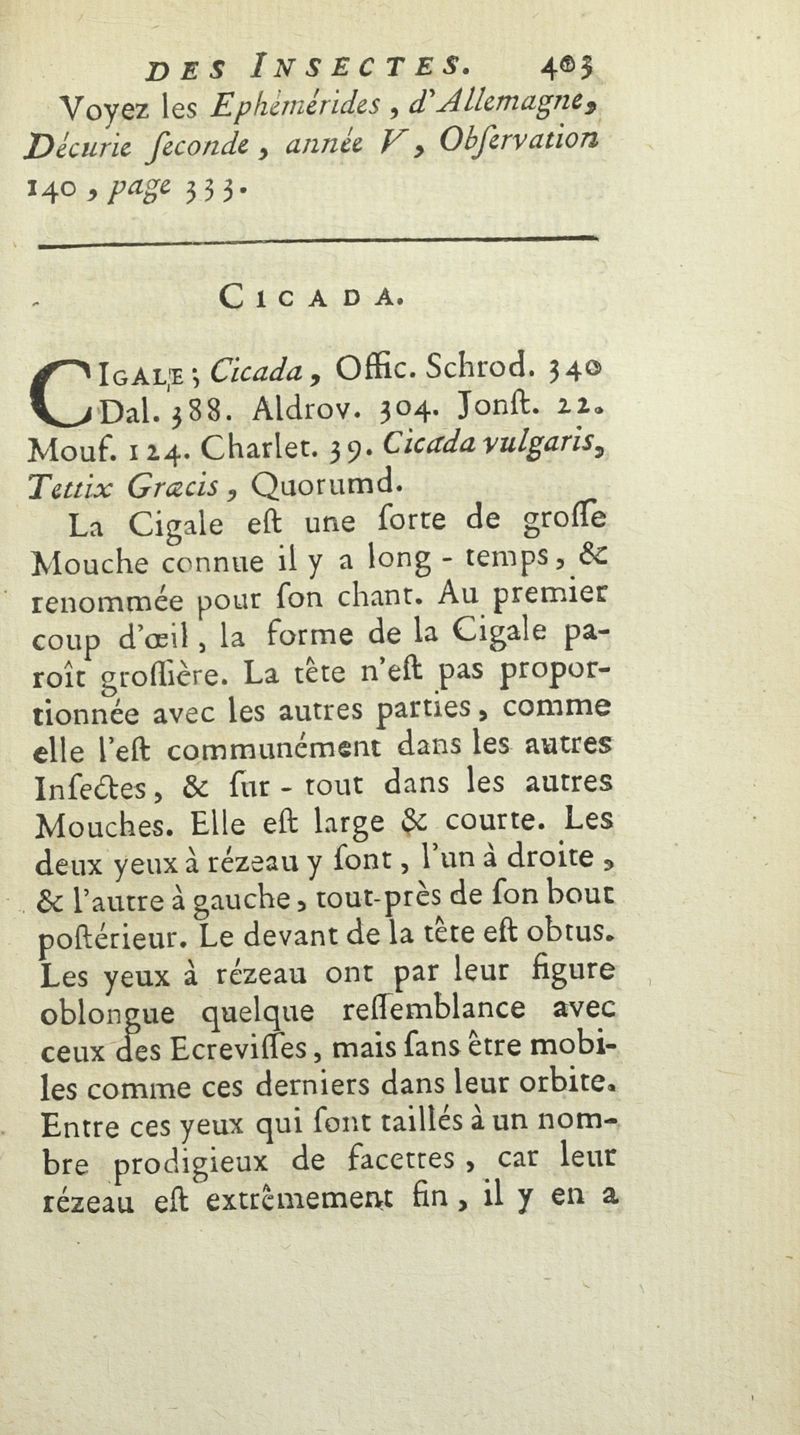 DES INSECTES. 403
Voyez les Ephémérides, d'Allemagne, Décurie seconde, année V, Observation 140, page 333.

CICADA.

CIGALE; Cicada, Offic. Schrod. 340 Dal. 388. Aldrov. 304. Jonſt. 22. Mouf. 124. Charlet. 39. Cicada vulgaris, Tettix Græcis, Quorumd.

La Cigale eſt une ſorte de groſſe Mouche connue il y a long-temps, & renommée pour ſon chant. Au premier coup d'œil, la forme de la Cigale paroît groſſière. La tête n'eſt pas proportionnée avec les autres parties, comme elle l'eſt communément dans les autres Inſectes, & ſur-tout dans les autres Mouches. Elle eſt large & courte. Les deux yeux à rézeau y ſont, l'un à droite, & l'autre à gauche, tout-près de ſon bout poſtérieur. Le devant de la tête eſt obtus. Les yeux à rézeau ont par leur figure oblongue quelque reſſemblance avec ceux des Ecreviſſes, mais ſans être mobiles comme ces derniers dans leur orbite. Entre ces yeux qui ſont taillés à un nombre prodigieux de facettes, car leur rézeau eſt extrêmement fin, il y en a